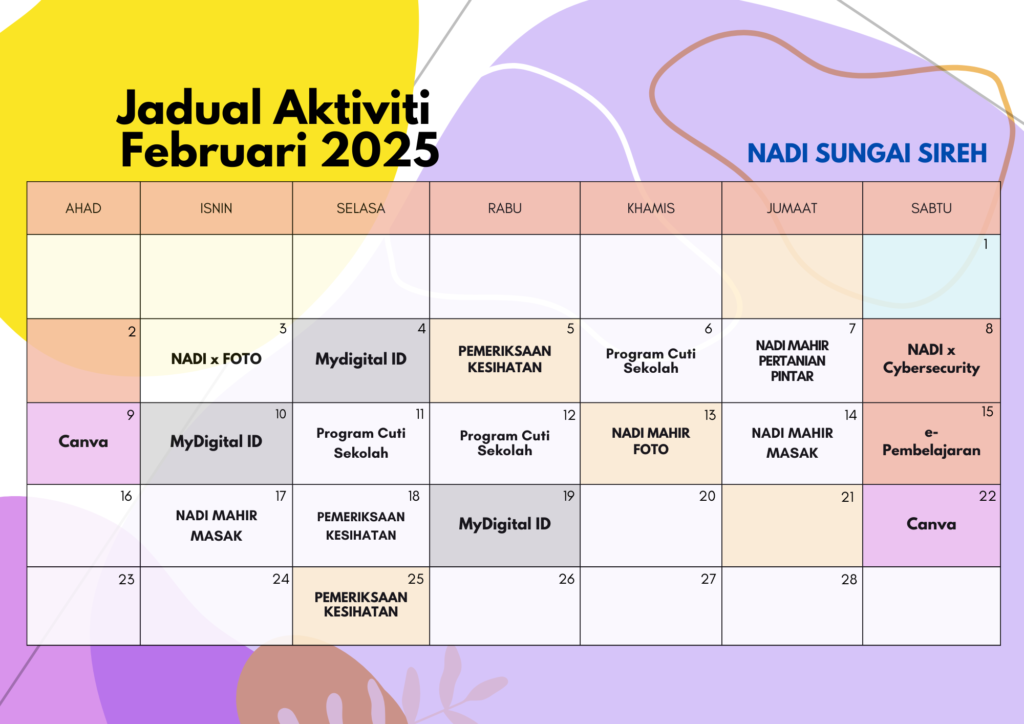 Jadual Aktiviti
Februari 2025

NADI SUNGAI SIREH

| AHAD | ISNIN | SELASA | RABU | KHAMIS | JUMAAT | SABTU |
|---|---|---|---|---|---|---|
| | | | | | | 1 |
| 2 | 3 NADI x FOTO | 4 Mydigital ID | 5 PEMERIKSAAN KESIHATAN | 6 Program Cuti Sekolah | 7 NADI MAHIR PERTANIAN PINTAR | 8 NADI x Cybersecurity |
| 9 Canva | 10 MyDigital ID | 11 Program Cuti Sekolah | 12 Program Cuti Sekolah | 13 NADI MAHIR FOTO | 14 NADI MAHIR MASAK | 15 e-Pembelajaran |
| 16 | 17 NADI MAHIR MASAK | 18 PEMERIKSAAN KESIHATAN | 19 MyDigital ID | 20 | 21 | 22 Canva |
| 23 | 24 | 25 PEMERIKSAAN KESIHATAN | 26 | 27 | 28 | |